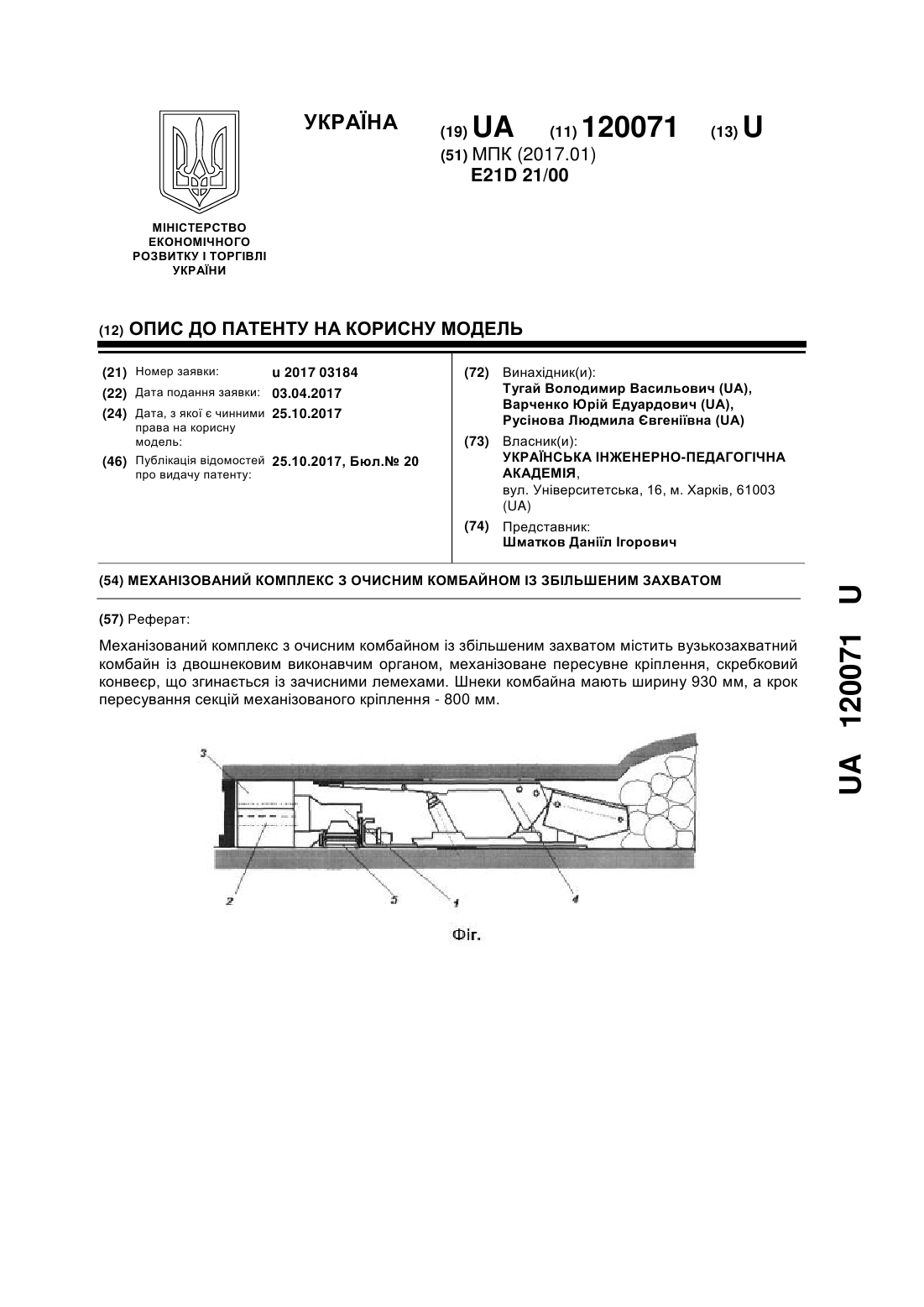 УКРАЇНА

(19) UA (11) 120071 (13) U

(51) МПК (2017.01)
E21D 21/00

МІНІСТЕРСТВО ЕКОНОМІЧНОГО РОЗВИТКУ І ТОРГІВЛІ УКРАЇНИ

(12) ОПИС ДО ПАТЕНТУ НА КОРИСНУ МОДЕЛЬ

(21) Номер заявки: u 2017 03184
(22) Дата подання заявки: 03.04.2017
(24) Дата, з якої є чинними права на корисну модель: 25.10.2017
(46) Публікація відомостей про видачу патенту: 25.10.2017, Бюл.№ 20

(72) Винахідник(и):
Тугай Володимир Васильович (UA),
Варченко Юрій Едуардович (UA),
Русінова Людмила Євгеніївна (UA)

(73) Власник(и):
УКРАЇНСЬКА ІНЖЕНЕРНО-ПЕДАГОГІЧНА АКАДЕМІЯ,
вул. Університетська, 16, м. Харків, 61003 (UA)

(74) Представник:
Шматков Даніїл Ігорович

(54) МЕХАНІЗОВАНИЙ КОМПЛЕКС З ОЧИСНИМ КОМБАЙНОМ ІЗ ЗБІЛЬШЕНИМ ЗАХВАТОМ

(57) Реферат:

Механізований комплекс з очисним комбайном із збільшеним захватом містить вузькозахватний комбайн із двошнековим виконавчим органом, механізоване пересувне кріплення, скребковий конвеєр, що згинається із зачисними лемехами. Шнеки комбайна мають ширину 930 мм, а крок пересування секцій механізованого кріплення - 800 мм.

3
2
5
1
4

Фіг.

UA 120071 U